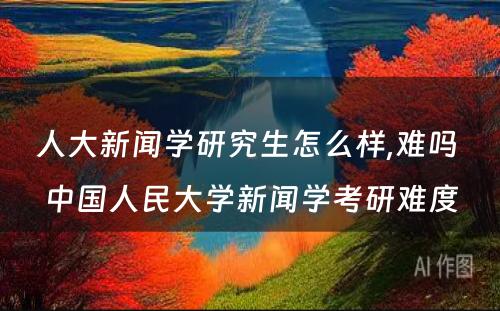 人大新闻学研究生怎么样,难吗
中国人民大学新闻学考研难度

AI 作图